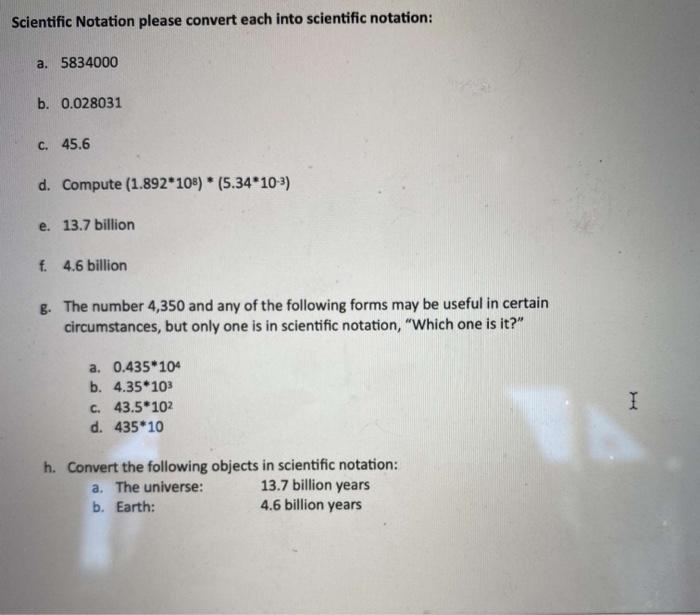 Scientific Notation please convert each into scientific notation:

a. 5834000

b. 0.028031

c. 45.6

d. Compute $(1.892*10^{8}) * (5.34*10^{-3})$

e. 13.7 billion

f. 4.6 billion

g. The number 4,350 and any of the following forms may be useful in certain circumstances, but only one is in scientific notation, "Which one is it?"

a. $0.435*10^{4}$
b. $4.35*10^{3}$
c. $43.5*10^{2}$
d. $435*10$

h. Convert the following objects in scientific notation:
a. The universe: 13.7 billion years
b. Earth: 4.6 billion years